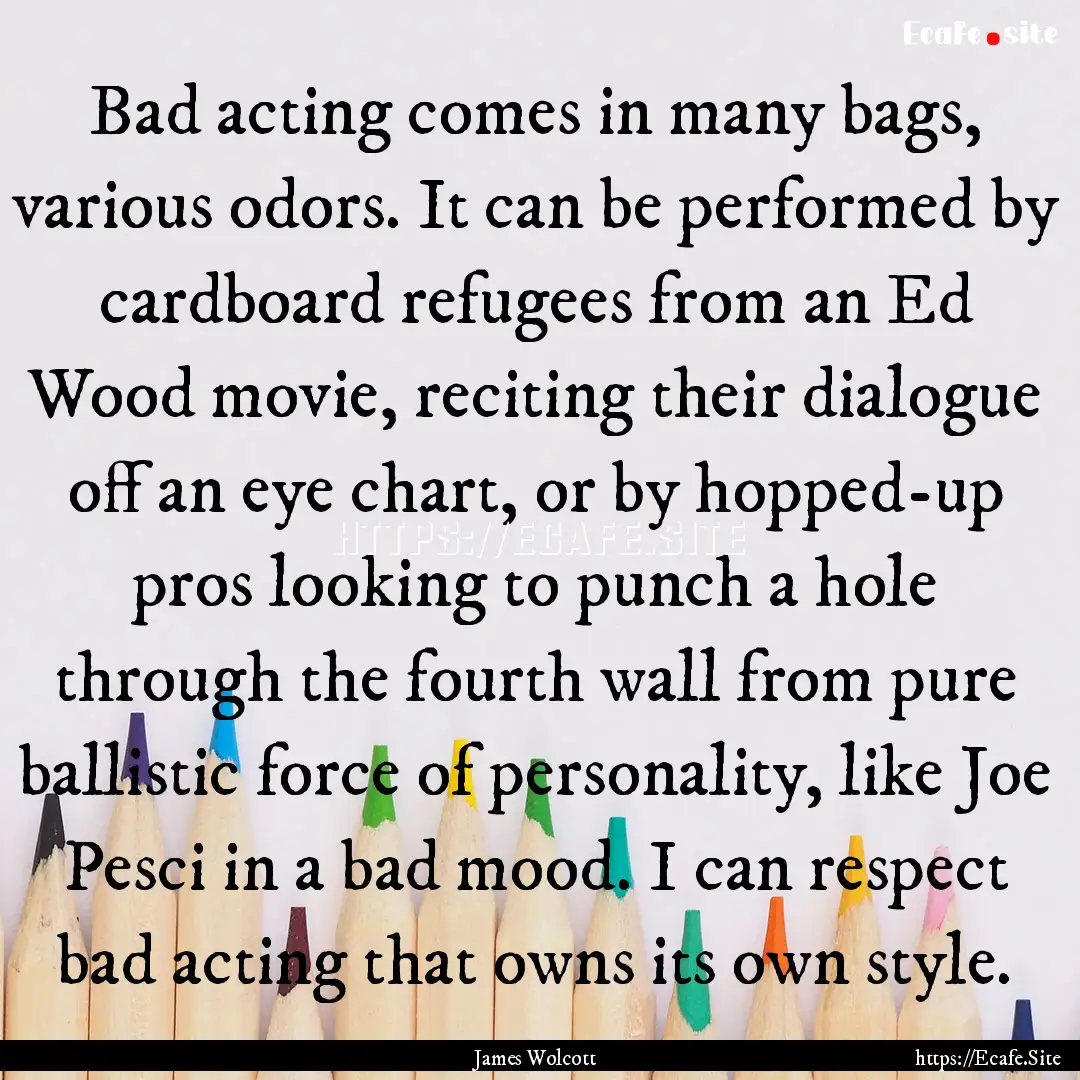 Ecafe.site

Bad acting comes in many bags, various odors. It can be performed by cardboard refugees from an Ed Wood movie, reciting their dialogue off an eye chart, or by hopped-up pros looking to punch a hole through the fourth wall from pure ballistic force of personality, like Joe Pesci in a bad mood. I can respect bad acting that owns its own style.

HTTPS://ECAFE.SITE

James Wolcott

https://Ecafe.Site